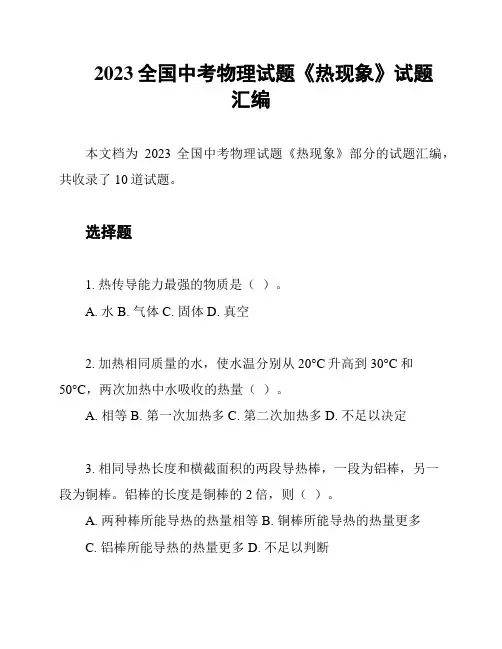 2023 全国中考物理试题《热现象》试题汇编

本文档为 2023 全国中考物理试题《热现象》部分的试题汇编，共收录了 10 道试题。

选择题

1. 热传导能力最强的物质是（ ）。

A. 水 B. 气体 C. 固体 D. 真空

2. 加热相同质量的水，使水温分别从 20°C 升高到 30°C 和 50°C，两次加热中水吸收的热量（ ）。

A. 相等 B. 第一次加热多 C. 第二次加热多 D. 不足以决定

3. 相同导热长度和横截面积的两段导热棒，一段为铝棒，另一段为铜棒。铝棒的长度是铜棒的 2 倍，则（ ）。

A. 两种棒所能导热的热量相等 B. 铜棒所能导热的热量更多

C. 铝棒所能导热的热量更多 D. 不足以判断